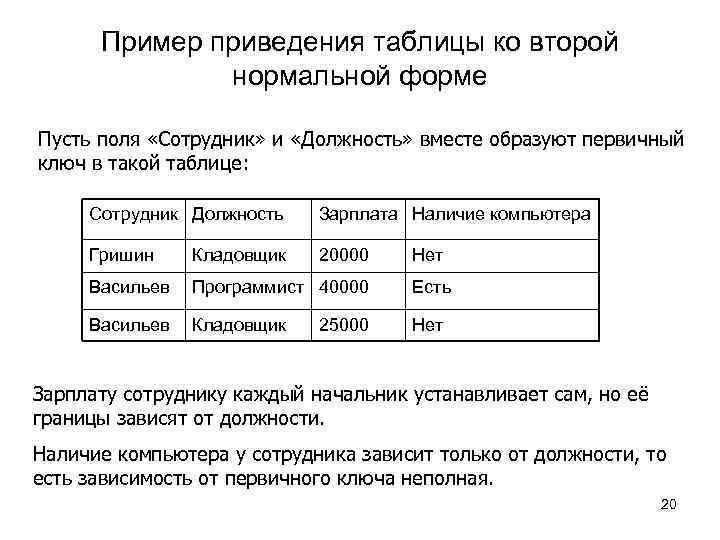 Пример приведения таблицы ко второй нормальной форме

Пусть поля «Сотрудник» и «Должность» вместе образуют первичный ключ в такой таблице:

| Сотрудник | Должность | Зарплата | Наличие компьютера |
|---|---|---|---|
| Гришин | Кладовщик | 20000 | Нет |
| Васильев | Программист | 40000 | Есть |
| Васильев | Кладовщик | 25000 | Нет |

Зарплату сотруднику каждый начальник устанавливает сам, но её границы зависят от должности.

Наличие компьютера у сотрудника зависит только от должности, то есть зависимость от первичного ключа неполная.

20